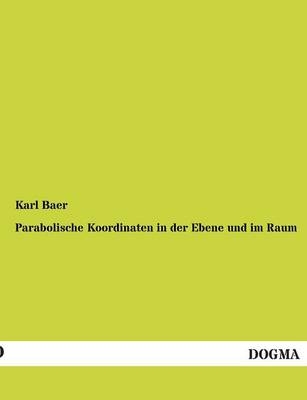 Karl Baer

Parabolische Koordinaten in der Ebene und im Raum

DOGMA